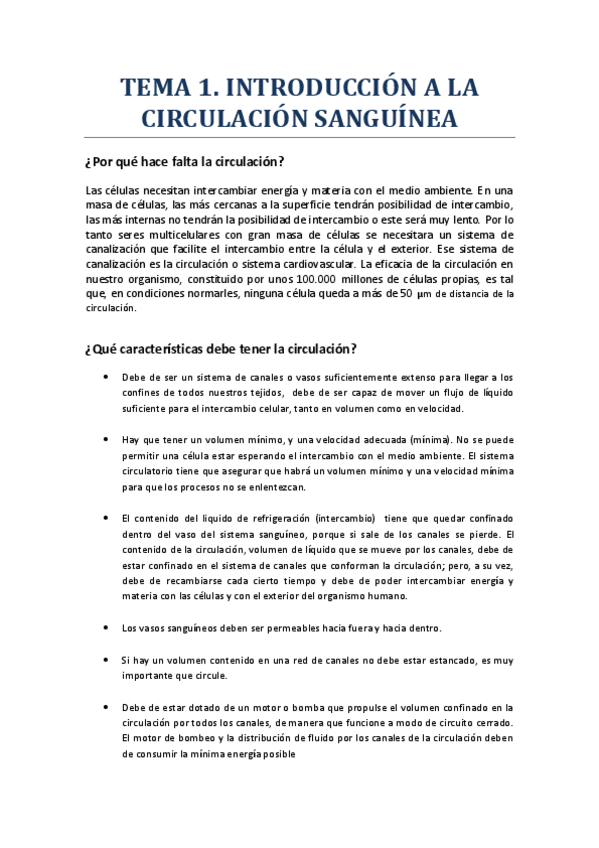 TEMA 1. INTRODUCCIÓN A LA CIRCULACIÓN SANGUÍNEA

¿Por qué hace falta la circulación?

Las células necesitan intercambiar energía y materia con el medio ambiente. En una masa de células, las más cercanas a la superficie tendrán posibilidad de intercambio, las más internas no tendrán la posibilidad de intercambio o este será muy lento. Por lo tanto seres multicelulares con gran masa de células se necesitara un sistema de canalización que facilite el intercambio entre la célula y el exterior. Ese sistema de canalización es la circulación o sistema cardiovascular. La eficacia de la circulación en nuestro organismo, constituido por unos 100.000 millones de células propias, es tal que, en condiciones normarles, ninguna célula queda a más de 50 µm de distancia de la circulación.

¿Qué características debe tener la circulación?

• Debe de ser un sistema de canales o vasos suficientemente extenso para llegar a los confines de todos nuestros tejidos, debe de ser capaz de mover un flujo de líquido suficiente para el intercambio celular, tanto en volumen como en velocidad.

• Hay que tener un volumen mínimo, y una velocidad adecuada (mínima). No se puede permitir una célula estar esperando el intercambio con el medio ambiente. El sistema circulatorio tiene que asegurar que habrá un volumen mínimo y una velocidad mínima para que los procesos no se enlentezcan.

• El contenido del líquido de refrigeración (intercambio) tiene que quedar confinado dentro del vaso del sistema sanguíneo, porque si sale de los canales se pierde. El contenido de la circulación, volumen de líquido que se mueve por los canales, debe de estar confinado en el sistema de canales que conforman la circulación; pero, a su vez, debe de recambiarse cada cierto tiempo y debe de poder intercambiar energía y materia con las células y con el exterior del organismo humano.

• Los vasos sanguíneos deben ser permeables hacia fuera y hacia dentro.

• Si hay un volumen contenido en una red de canales no debe estar estancado, es muy importante que circule.

• Debe de estar dotado de un motor o bomba que propulse el volumen confinado en la circulación por todos los canales, de manera que funcione a modo de circuito cerrado. El motor de bombeo y la distribución de fluido por los canales de la circulación deben de consumir la mínima energía posible